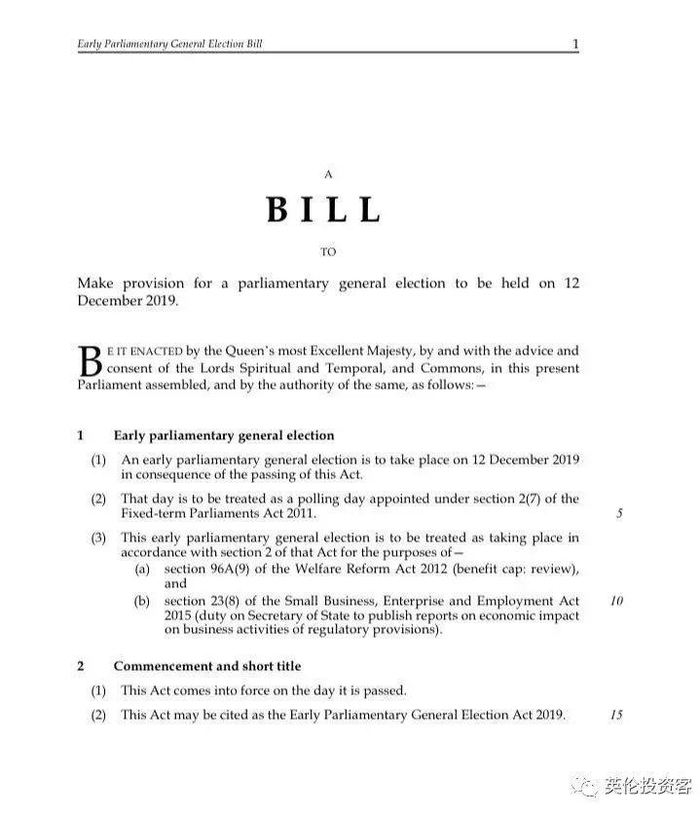 Early Parliamentary General Election Bill 1

A

BILL

TO

Make provision for a parliamentary general election to be held on 12 December 2019.

BE IT ENACTED by the Queen's most Excellent Majesty, by and with the advice and consent of the Lords Spiritual and Temporal, and Commons, in this present Parliament assembled, and by the authority of the same, as follows:—

1 Early parliamentary general election

(1) An early parliamentary general election is to take place on 12 December 2019 in consequence of the passing of this Act.

(2) That day is to be treated as a polling day appointed under section 2(7) of the Fixed-term Parliaments Act 2011. 5

(3) This early parliamentary general election is to be treated as taking place in accordance with section 2 of that Act for the purposes of—

(a) section 96A(9) of the Welfare Reform Act 2012 (benefit cap: review), and

(b) section 23(8) of the Small Business, Enterprise and Employment Act 2015 (duty on Secretary of State to publish reports on economic impact on business activities of regulatory provisions). 10

2 Commencement and short title

(1) This Act comes into force on the day it is passed.

(2) This Act may be cited as the Early Parliamentary General Election Act 2019. 15

英伦投资客